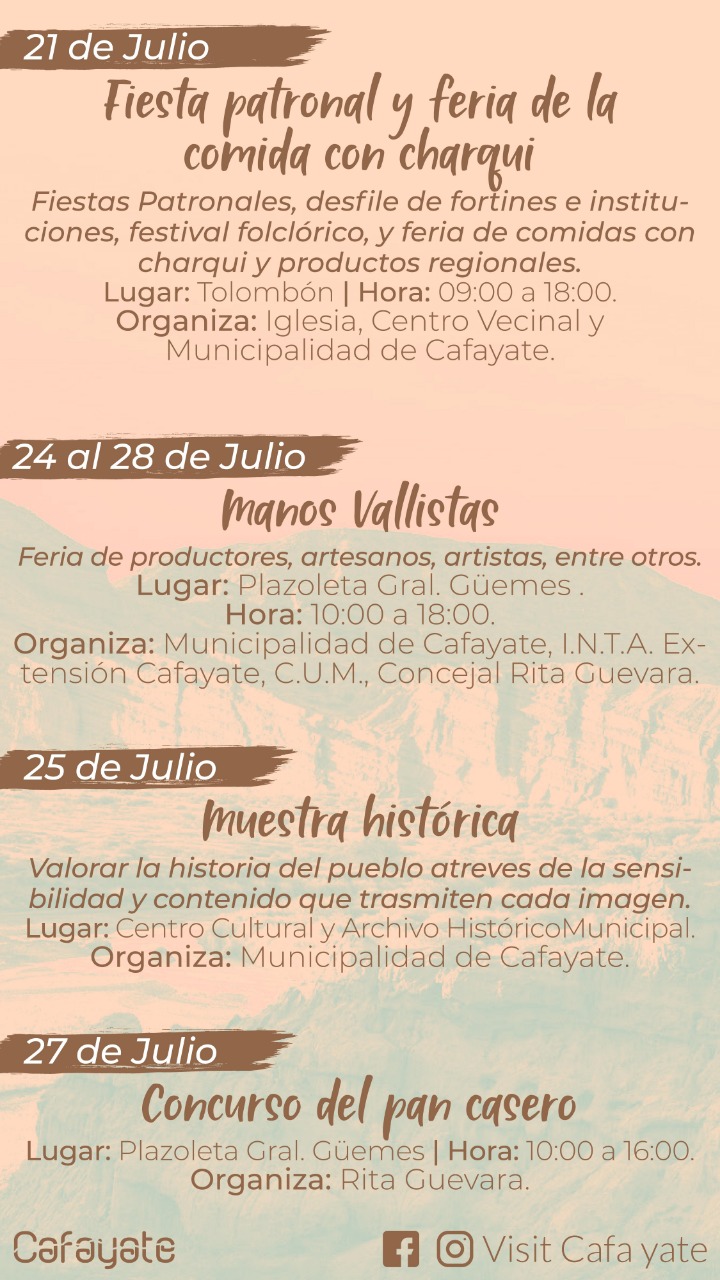 21 de Julio

Fiesta patronal y feria de la comida con charqui

Fiestas Patronales, desfile de fortines e instituciones, festival folclórico, y feria de comidas con charqui y productos regionales.
Lugar: Tolombón | Hora: 09:00 a 18:00.
Organiza: Iglesia, Centro Vecinal y Municipalidad de Cafayate.

24 al 28 de Julio

Manos Vallistas

Feria de productores, artesanos, artistas, entre otros.
Lugar: Plazoleta Gral. Güemes .
Hora: 10:00 a 18:00.
Organiza: Municipalidad de Cafayate, I.N.T.A. Extensión Cafayate, C.U.M., Concejal Rita Guevara.

25 de Julio

Muestra histórica

Valorar la historia del pueblo atreves de la sensibilidad y contenido que trasmiten cada imagen.
Lugar: Centro Cultural y Archivo HistóricoMunicipal.
Organiza: Municipalidad de Cafayate.

27 de Julio

Concurso del pan casero

Lugar: Plazoleta Gral. Güemes | Hora: 10:00 a 16:00.
Organiza: Rita Guevara.

Cafayate

Visit Cafa yate